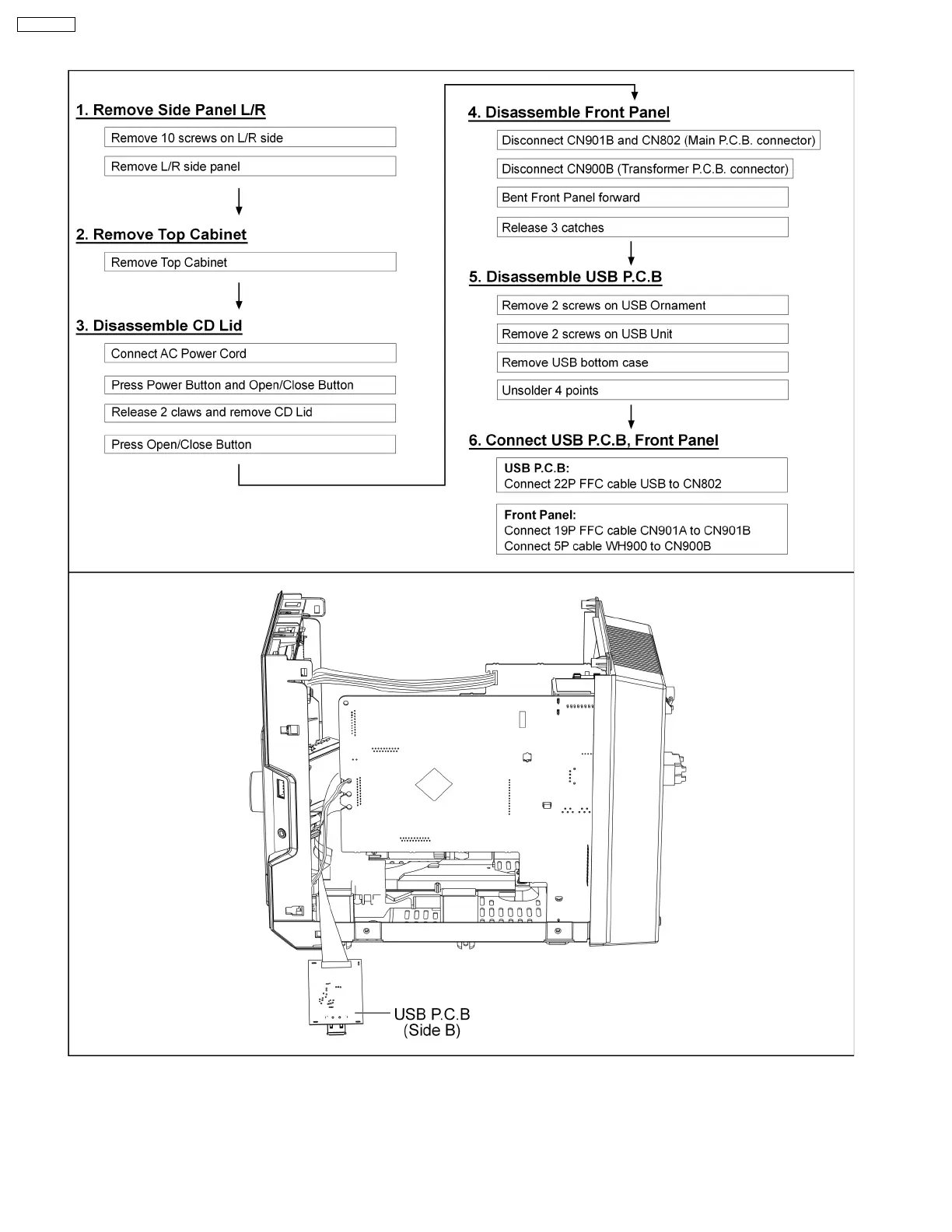 1. Remove Side Panel L/R

Remove 10 screws on L/R side

Remove L/R side panel

2. Remove Top Cabinet

Remove Top Cabinet

3. Disassemble CD Lid

Connect AC Power Cord

Press Power Button and Open/Close Button

Release 2 claws and remove CD Lid

Press Open/Close Button

4. Disassemble Front Panel

Disconnect CN901B and CN802 (Main P.C.B. connector)

Disconnect CN900B (Transformer P.C.B. connector)

Bent Front Panel forward

Release 3 catches

5. Disassemble USB P.C.B

Remove 2 screws on USB Ornament

Remove 2 screws on USB Unit

Remove USB bottom case

Unsolder 4 points

6. Connect USB P.C.B, Front Panel

USB P.C.B:
Connect 22P FFC cable USB to CN802

Front Panel:
Connect 19P FFC cable CN901A to CN901B
Connect 5P cable WH900 to CN900B

USB P.C.B
(Side B)